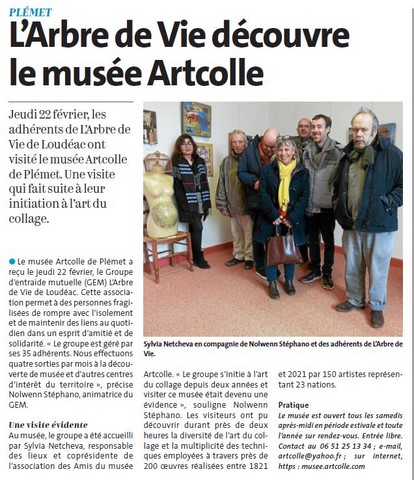 PLÉMET

L'Arbre de Vie découvre le musée Artcolle

Jeudi 22 février, les adhérents de L'Arbre de Vie de Loudéac ont visité le musée Artcolle de Plémet. Une visite qui fait suite à leur initiation à l'art du collage.

Sylvia Netcheva en compagnie de Nolwenn Stéphano et des adhérents de L'Arbre de Vie.

Le musée Artcolle de Plémet a reçu le jeudi 22 février, le Groupe d'entraide mutuelle (GEM) L'Arbre de Vie de Loudéac. Cette association permet à des personnes fragilisées de rompre avec l'isolement et de maintenir des liens au quotidien dans un esprit d'amitié et de solidarité. « Le groupe est géré par ses 35 adhérents. Nous effectuons quatre sorties par mois à la découverte de musée et d'autres centres d'intérêt du territoire », précise Nolwenn Stéphano, animatrice du GEM.

Une visite évidente
Au musée, le groupe a été accueilli par Sylvia Netcheva, responsable des lieux et coprésidente de l'association des Amis du musée Artcolle. « Le groupe s'initie à l'art du collage depuis deux années et visiter ce musée était devenu une évidence », souligne Nolwenn Stéphano. Les visiteurs ont pu découvrir durant près de deux heures la diversité de l'art du collage et la multiplicité des techniques employées à travers près de 200 œuvres réalisées entre 1821 et 2021 par 150 artistes représentant 23 nations.

Pratique
Le musée est ouvert tous les samedis après-midi en période estivale et toute l'année sur rendez-vous. Entrée libre. Contact au 06 51 25 13 34 ; e-mail, artcolle@yahoo.fr ; sur internet, https : musee.artcolle.com